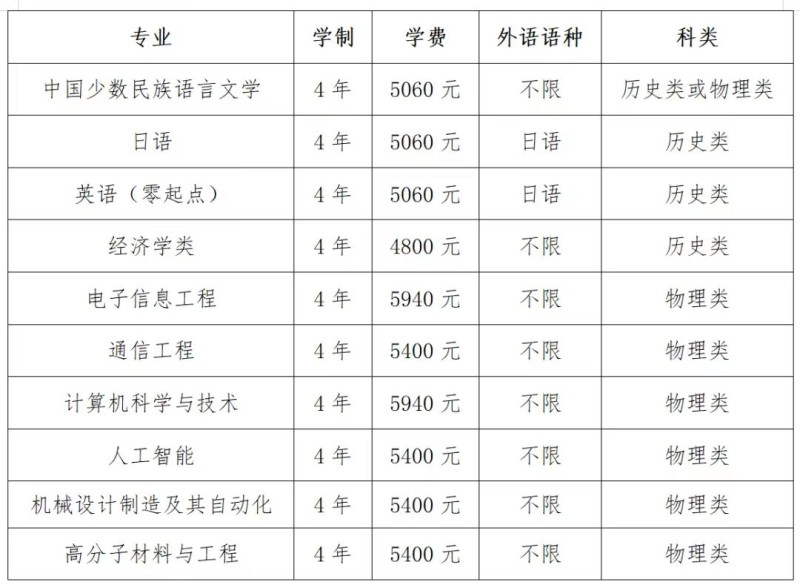 | 专业 | 学制 | 学费 | 外语语种 | 科类 |
|---|---|---|---|---|
| 中国少数民族语言文学 | 4 年 | 5060 元 | 不限 | 历史类或物理类 |
| 日语 | 4 年 | 5060 元 | 日语 | 历史类 |
| 英语（零起点） | 4 年 | 5060 元 | 日语 | 历史类 |
| 经济学类 | 4 年 | 4800 元 | 不限 | 历史类 |
| 电子信息工程 | 4 年 | 5940 元 | 不限 | 物理类 |
| 通信工程 | 4 年 | 5400 元 | 不限 | 物理类 |
| 计算机科学与技术 | 4 年 | 5940 元 | 不限 | 物理类 |
| 人工智能 | 4 年 | 5400 元 | 不限 | 物理类 |
| 机械设计制造及其自动化 | 4 年 | 5400 元 | 不限 | 物理类 |
| 高分子材料与工程 | 4 年 | 5400 元 | 不限 | 物理类 |